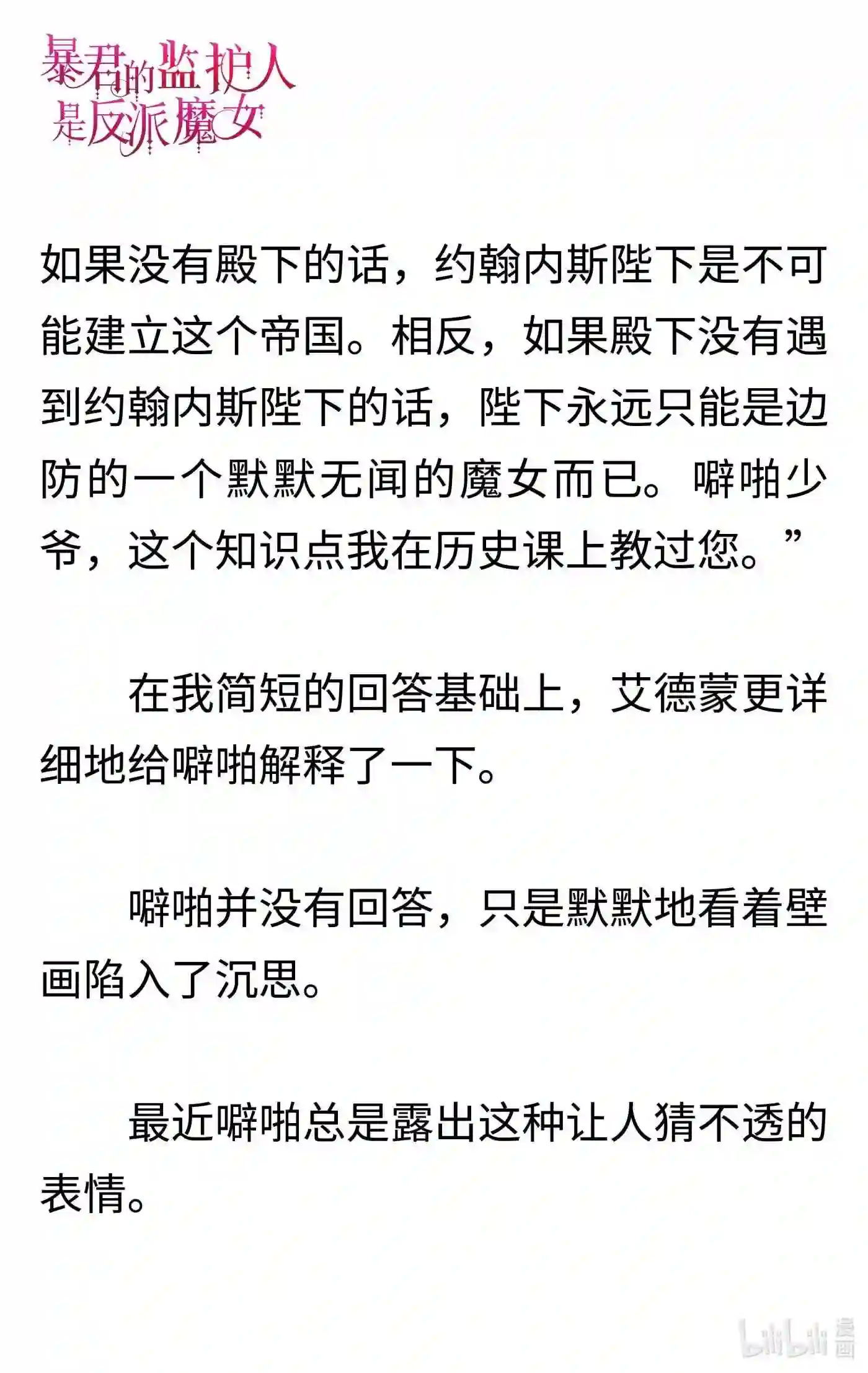 暴君的监护人是反派魔女

如果没有殿下的话，约翰内斯陛下是不可能建立这个帝国。相反，如果殿下没有遇到约翰内斯陛下的话，陛下永远只能是边防的一个默默无闻的魔女而已。噼啪少爷，这个知识点我在历史课上教过您。”

在我简短的回答基础上，艾德蒙更详细地给噼啪解释了一下。

噼啪并没有回答，只是默默地看着壁画陷入了沉思。

最近噼啪总是露出这种让人猜不透的表情。

bilibili 漫画